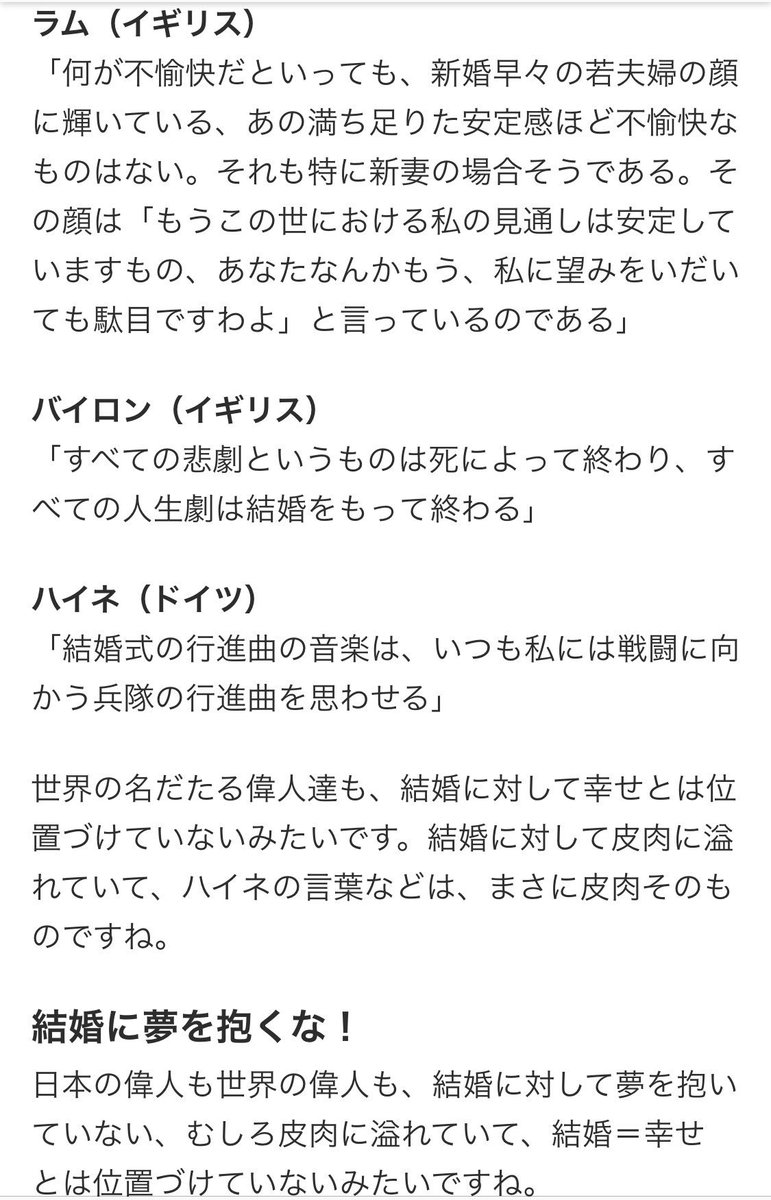 ラム（イギリス）
「何が不愉快だといっても、新婚早々の若夫婦の顔に輝いている、あの満ち足りた安定感ほど不愉快なものはない。それも特に新妻の場合そうである。その顔は「もうこの世における私の見通しは安定していますもの、あなたなんかもう、私に望みをいだいても駄目ですわよ」と言っているのである」

バイロン（イギリス）
「すべての悲劇というものは死によって終わり、すべての人生劇は結婚をもって終わる」

ハイネ（ドイツ）
「結婚式の行進曲の音楽は、いつも私には戦闘に向かう兵隊の行進曲を思わせる」

世界の名だたる偉人達も、結婚に対して幸せとは位置づけていないみたいです。結婚に対して皮肉に溢れていて、ハイネの言葉などは、まさに皮肉そのものですね。

結婚に夢を抱くな！
日本の偉人も世界の偉人も、結婚に対して夢を抱いていない、むしろ皮肉に溢れていて、結婚＝幸せとは位置づけていないみたいですね。